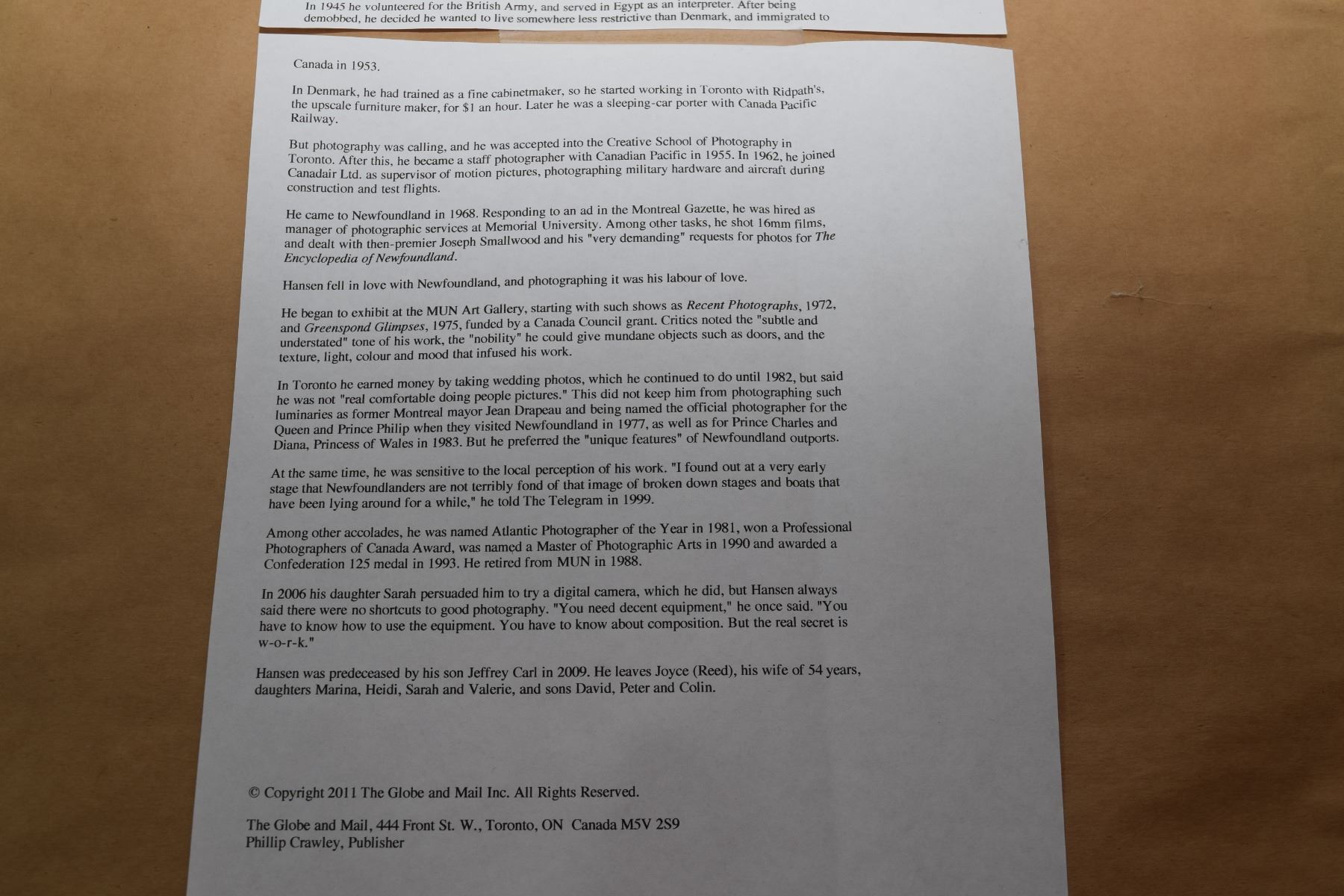 In 1945 he volunteered for the British Army, and served in Egypt as an interpreter. After being demobbed, he decided he wanted to live somewhere less restrictive than Denmark, and immigrated to

Canada in 1953.

In Denmark, he had trained as a fine cabinetmaker, so he started working in Toronto with Ridpath's, the upscale furniture maker, for $1 an hour. Later he was a sleeping-car porter with Canada Pacific Railway.

But photography was calling, and he was accepted into the Creative School of Photography in Toronto. After this, he became a staff photographer with Canadian Pacific in 1955. In 1962, he joined Canadair Ltd. as supervisor of motion pictures, photographing military hardware and aircraft during construction and test flights.

He came to Newfoundland in 1968. Responding to an ad in the Montreal Gazette, he was hired as manager of photographic services at Memorial University. Among other tasks, he shot 16mm films, and dealt with then-premier Joseph Smallwood and his "very demanding" requests for photos for The Encyclopedia of Newfoundland.

Hansen fell in love with Newfoundland, and photographing it was his labour of love.

He began to exhibit at the MUN Art Gallery, starting with such shows as Recent Photographs, 1972, and Greenspond Glimpses, 1975, funded by a Canada Council grant. Critics noted the "subtle and understated" tone of his work, the "nobility" he could give mundane objects such as doors, and the texture, light, colour and mood that infused his work.

In Toronto he earned money by taking wedding photos, which he continued to do until 1982, but said he was not "real comfortable doing people pictures." This did not keep him from photographing such luminaries as former Montreal mayor Jean Drapeau and being named the official photographer for the Queen and Prince Philip when they visited Newfoundland in 1977, as well as for Prince Charles and Diana, Princess of Wales in 1983. But he preferred the "unique features" of Newfoundland outports.

At the same time, he was sensitive to the local perception of his work. "I found out at a very early stage that Newfoundlanders are not terribly fond of that image of broken down stages and boats that have been lying around for a while," he told The Telegram in 1999.

Among other accolades, he was named Atlantic Photographer of the Year in 1981, won a Professional Photographers of Canada Award, was named a Master of Photographic Arts in 1990 and awarded a Confederation 125 medal in 1993. He retired from MUN in 1988.

In 2006 his daughter Sarah persuaded him to try a digital camera, which he did, but Hansen always said there were no shortcuts to good photography. "You need decent equipment," he once said. "You have to know how to use the equipment. You have to know about composition. But the real secret is w-o-r-k."

Hansen was predeceased by his son Jeffrey Carl in 2009. He leaves Joyce (Reed), his wife of 54 years, daughters Marina, Heidi, Sarah and Valerie, and sons David, Peter and Colin.

© Copyright 2011 The Globe and Mail Inc. All Rights Reserved.

The Globe and Mail, 444 Front St. W., Toronto, ON Canada M5V 2S9
Phillip Crawley, Publisher